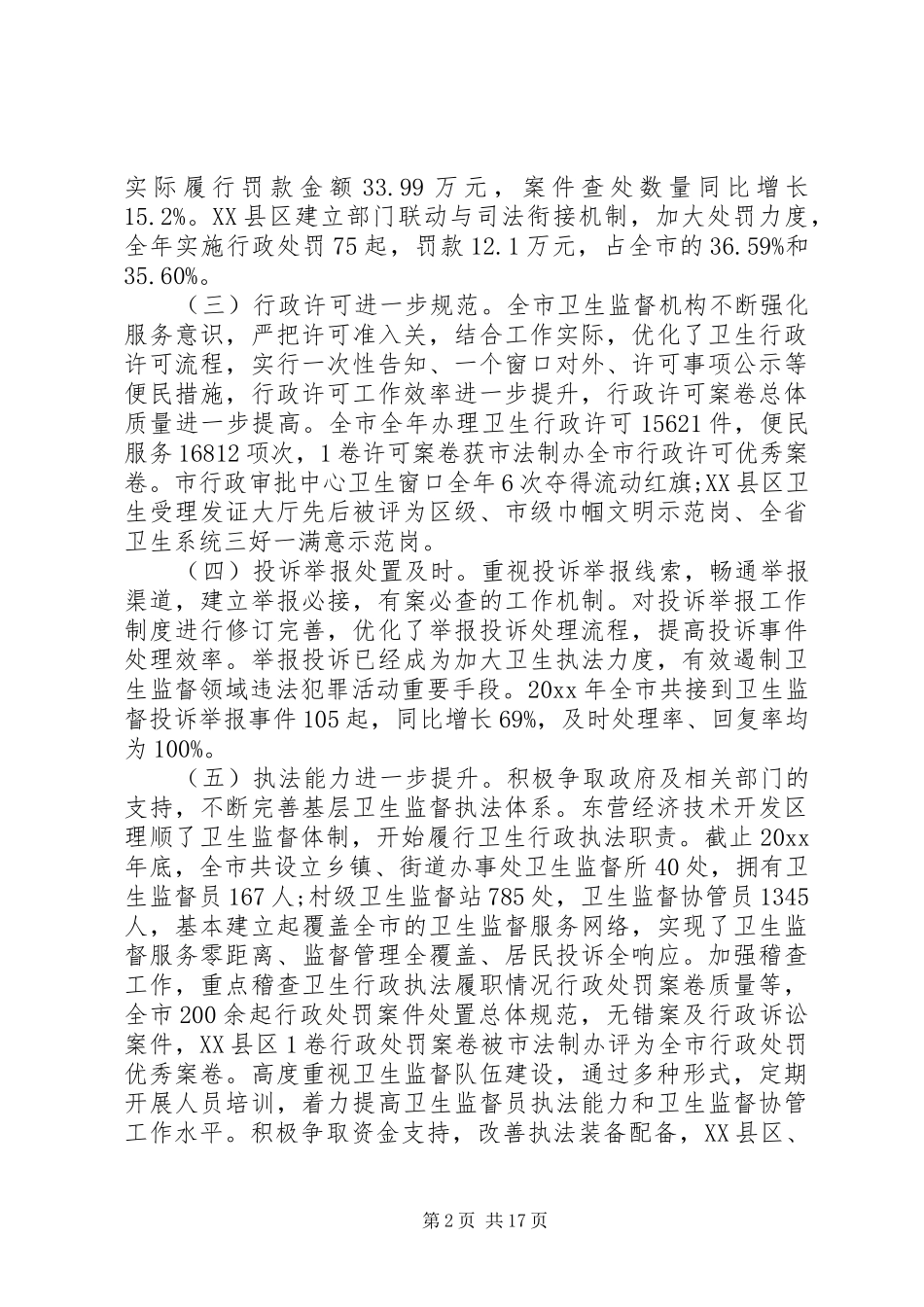 实际履行罚款金额33.99万元，案件查处数量同比增长15.2%。XX县区建立部门联动与司法衔接机制，加大处罚力度，全年实施行政处罚75起，罚款12.1万元，占全市的36.59%和35.60%。

（三）行政许可进一步规范。全市卫生监督机构不断强化服务意识，严把许可准入关，结合工作实际，优化了卫生行政许可流程，实行一次性告知、一个窗口对外、许可事项公示等便民措施，行政许可工作效率进一步提升，行政许可案卷总体质量进一步提高。全市全年办理卫生行政许可15621件，便民服务16812项次，1卷许可案卷获市法制办全市行政许可优秀案卷。市行政审批中心卫生窗口全年6次夺得流动红旗;XX县区卫生受理发证大厅先后被评为区级、市级巾帼文明示范岗、全省卫生系统三好一满意示范岗。

（四）投诉举报处置及时。重视投诉举报线索，畅通举报渠道，建立举报必接，有案必查的工作机制。对投诉举报工作制度进行修订完善，优化了举报投诉处理流程，提高投诉事件处理效率。举报投诉已经成为加大卫生执法力度，有效遏制卫生监督领域违法犯罪活动重要手段。20xx年全市共接到卫生监督投诉举报事件105起，同比增长69%，及时处理率、回复率均为100%。

（五）执法能力进一步提升。积极争取政府及相关部门的支持，不断完善基层卫生监督执法体系。东营经济技术开发区理顺了卫生监督体制，开始履行卫生行政执法职责。截止20xx年底，全市共设立乡镇、街道办事处卫生监督所40处，拥有卫生监督员167人;村级卫生监督站785处，卫生监督协管员1345人，基本建立起覆盖全市的卫生监督服务网络，实现了卫生监督服务零距离、监督管理全覆盖、居民投诉全响应。加强稽查工作，重点稽查卫生行政执法履职情况行政处罚案卷质量等，全市200余起行政处罚案件处置总体规范，无错案及行政诉讼案件，XX县区1卷行政处罚案卷被市法制办评为全市行政处罚优秀案卷。高度重视卫生监督队伍建设，通过多种形式，定期开展人员培训，着力提高卫生监督员执法能力和卫生监督协管工作水平。积极争取资金支持，改善执法装备配备，XX县区、

第2页 共17页